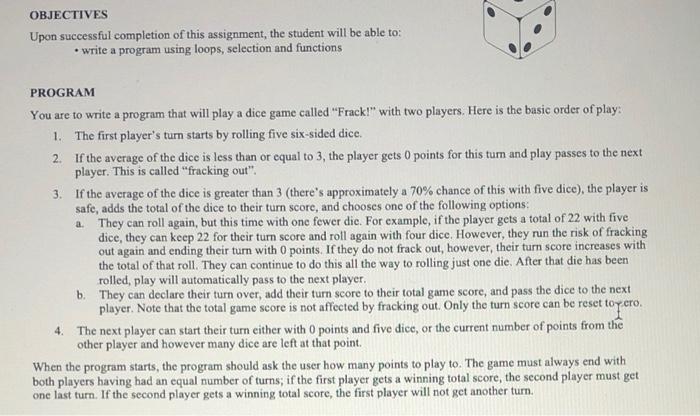 OBJECTIVES

Upon successful completion of this assignment, the student will be able to:
• write a program using loops, selection and functions

PROGRAM

You are to write a program that will play a dice game called "Frack!" with two players. Here is the basic order of play:

1. The first player's turn starts by rolling five six-sided dice.

2. If the average of the dice is less than or equal to 3, the player gets 0 points for this turn and play passes to the next player. This is called "fracking out".

3. If the average of the dice is greater than 3 (there's approximately a 70% chance of this with five dice), the player is safe, adds the total of the dice to their turn score, and chooses one of the following options:
a. They can roll again, but this time with one fewer die. For example, if the player gets a total of 22 with five dice, they can keep 22 for their turn score and roll again with four dice. However, they run the risk of fracking out again and ending their turn with 0 points. If they do not frack out, however, their turn score increases with the total of that roll. They can continue to do this all the way to rolling just one die. After that die has been rolled, play will automatically pass to the next player.
b. They can declare their turn over, add their turn score to their total game score, and pass the dice to the next player. Note that the total game score is not affected by fracking out. Only the turn score can be reset to zero.

4. The next player can start their turn either with 0 points and five dice, or the current number of points from the other player and however many dice are left at that point.

When the program starts, the program should ask the user how many points to play to. The game must always end with both players having had an equal number of turns; if the first player gets a winning total score, the second player must get one last turn. If the second player gets a winning total score, the first player will not get another turn.